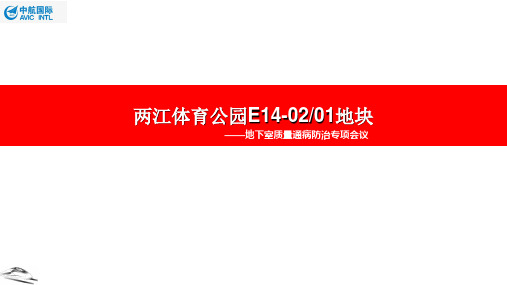 中航国际
AVIC INTL

两江体育公园E14-02/01地块

——地下室质量通病防治专项会议